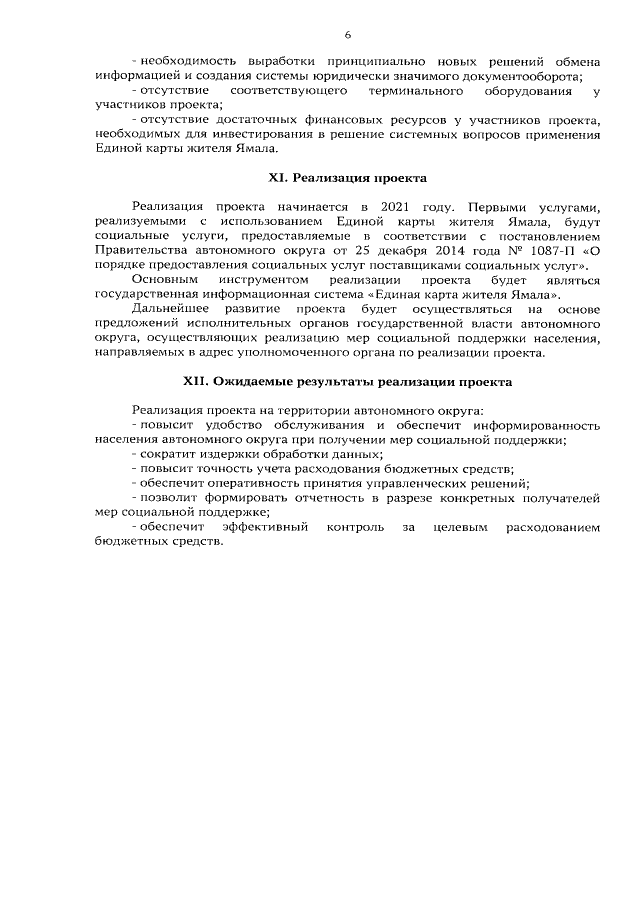 6

- необходимость выработки принципиально новых решений обмена информацией и создания системы юридически значимого документооборота;

- отсутствие соответствующего терминального оборудования у участников проекта;

- отсутствие достаточных финансовых ресурсов у участников проекта, необходимых для инвестирования в решение системных вопросов применения Единой карты жителя Ямала.

XI. Реализация проекта

Реализация проекта начинается в 2021 году. Первыми услугами, реализуемыми с использованием Единой карты жителя Ямала, будут социальные услуги, предоставляемые в соответствии с постановлением Правительства автономного округа от 25 декабря 2014 года № 1087-П «О порядке предоставления социальных услуг поставщиками социальных услуг».

Основным инструментом реализации проекта будет являться государственная информационная система «Единая карта жителя Ямала».

Дальнейшее развитие проекта будет осуществляться на основе предложений исполнительных органов государственной власти автономного округа, осуществляющих реализацию мер социальной поддержки населения, направляемых в адрес уполномоченного органа по реализации проекта.

XII. Ожидаемые результаты реализации проекта

Реализация проекта на территории автономного округа:

- повысит удобство обслуживания и обеспечит информированность населения автономного округа при получении мер социальной поддержки;

- сократит издержки обработки данных;

- повысит точность учета расходования бюджетных средств;

- обеспечит оперативность принятия управленческих решений;

- позволит формировать отчетность в разрезе конкретных получателей мер социальной поддержке;

- обеспечит эффективный контроль за целевым расходованием бюджетных средств.